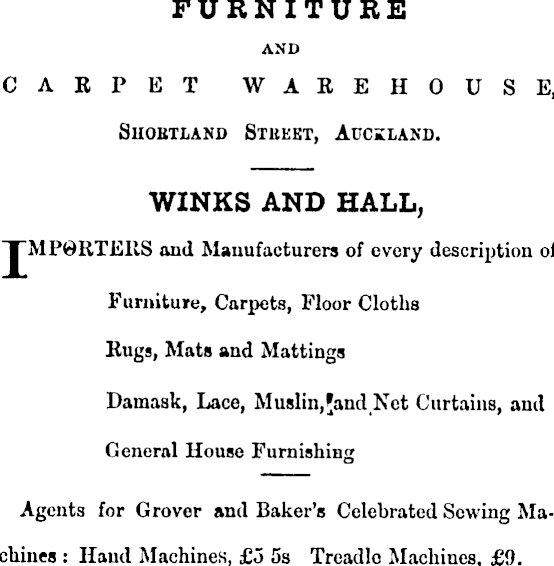 FURNITURE

AND

CARPET WAREHOUSE,

SHORTLAND STREET, AUCKLAND.

WINKS AND HALL,

IMPORTERS and Manufacturers of every description of

Furniture, Carpets, Floor Cloths

Rugs, Mats and Mattings

Damask, Lace, Muslin, and Net Curtains, and

General House Furnishing

Agents for Grover and Baker's Celebrated Sewing Machines: Hand Machines, £5 5s Treadle Machines, £9.